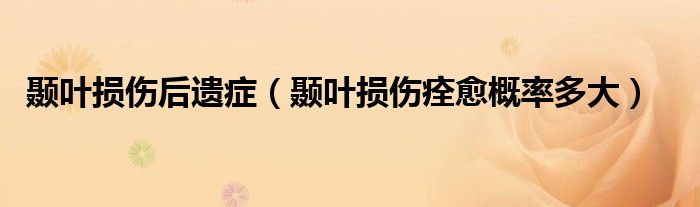 颞叶损伤后遗症（颞叶损伤痊愈概率多大）